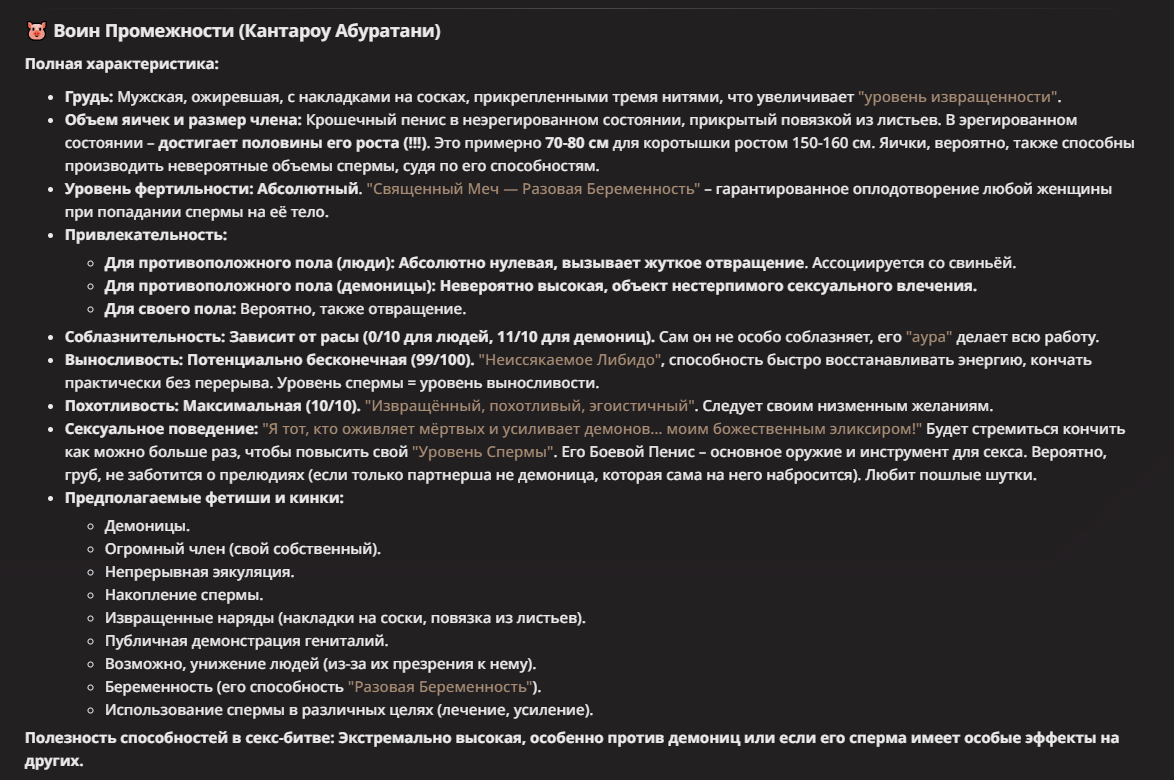 🐷 Воин Промежности (Кантароу Абуратани)

Полная характеристика:

- Грудь: Мужская, ожиревшая, с накладками на сосках, прикрепленными тремя нитями, что увеличивает "уровень извращенности".
- Объем яичек и размер члена: Крошечный пенис в неэрегированном состоянии, прикрытый повязкой из листьев. В эрегированном состоянии – достигает половины его роста (!!!). Это примерно 70-80 см для коротышки ростом 150-160 см. Яички, вероятно, также способны производить невероятные объемы спермы, судя по его способностям.
- Уровень фертильности: Абсолютный. "Священный Меч — Разовая Беременность" – гарантированное оплодотворение любой женщины при попадании спермы на её тело.
- Привлекательность:
  - Для противоположного пола (люди): Абсолютно нулевая, вызывает жуткое отвращение. Ассоциируется со свиньёй.
  - Для противоположного пола (демоницы): Невероятно высокая, объект нестерпимого сексуального влечения.
  - Для своего пола: Вероятно, также отвращение.
- Соблазнительность: Зависит от расы (0/10 для людей, 11/10 для демониц). Сам он не особо соблазняет, его "аура" делает всю работу.
- Выносливость: Потенциально бесконечная (99/100). "Неиссякаемое Либидо", способность быстро восстанавливать энергию, кончать практически без перерыва. Уровень спермы = уровень выносливости.
- Похотливость: Максимальная (10/10). "Извращённый, похотливый, эгоистичный". Следует своим низменным желаниям.
- Сексуальное поведение: "Я тот, кто оживляет мёртвых и усиливает демонов... моим божественным эликсиром!" Будет стремиться кончить как можно больше раз, чтобы повысить свой "Уровень Спермы". Его Боевой Пенис – основное оружие и инструмент для секса. Вероятно, груб, не заботится о прелюдиях (если только партнерша не демоница, которая сама на него набросится). Любит пошлые шутки.
- Предполагаемые фетиши и кинки:
  - Демоницы.
  - Огромный член (свой собственный).
  - Непрерывная эякуляция.
  - Накопление спермы.
  - Извращенные наряды (накладки на соски, повязка из листьев).
  - Публичная демонстрация гениталий.
  - Возможно, унижение людей (из-за их презрения к нему).
  - Беременность (его способность "Разовая Беременность").
  - Использование спермы в различных целях (лечение, усиление).

Полезность способностей в секс-битве: Экстремально высокая, особенно против демониц или если его сперма имеет особые эффекты на других.